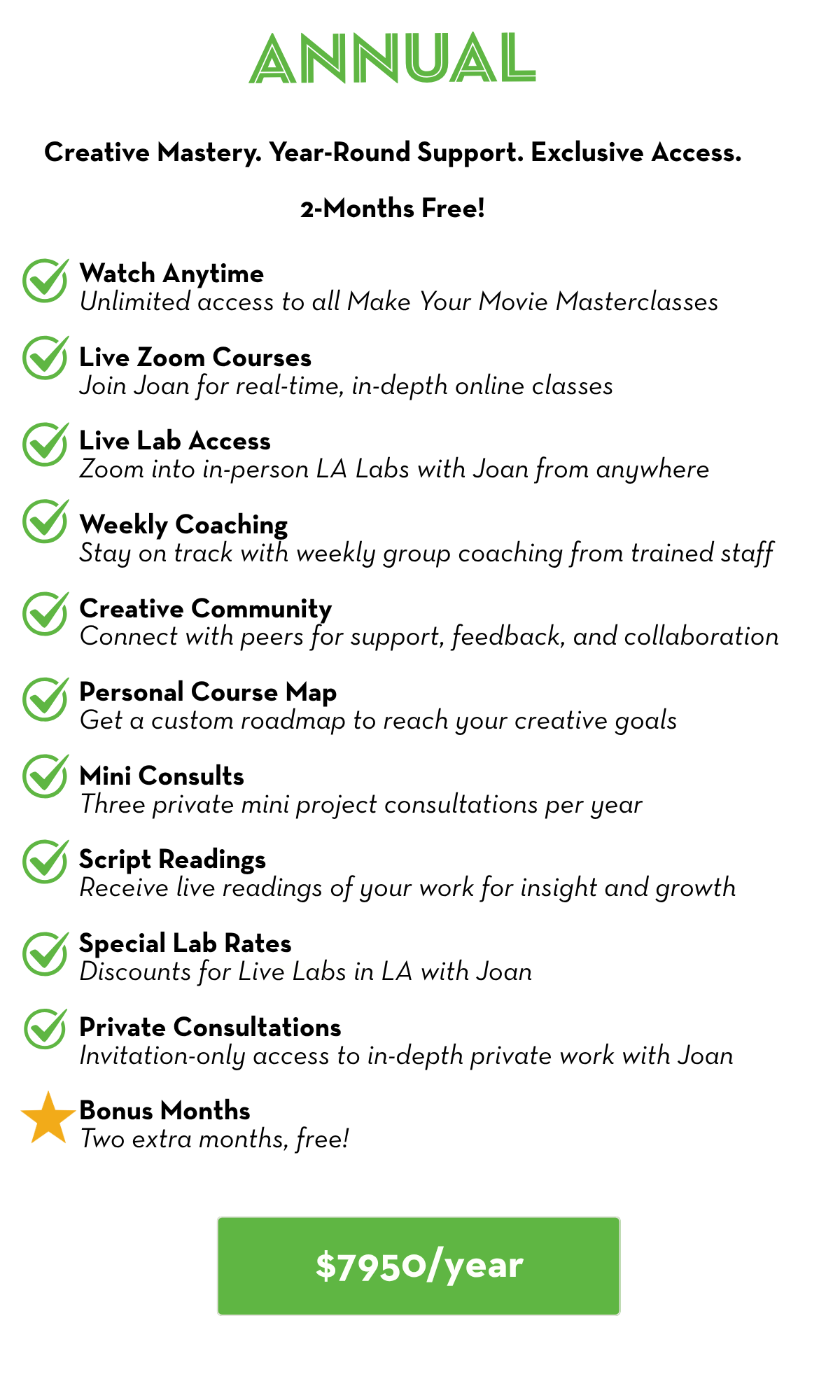 ANNUAL

Creative Mastery. Year-Round Support. Exclusive Access.

2-Months Free!

Watch Anytime
Unlimited access to all Make Your Movie Masterclasses

Live Zoom Courses
Join Joan for real-time, in-depth online classes

Live Lab Access
Zoom into in-person LA Labs with Joan from anywhere

Weekly Coaching
Stay on track with weekly group coaching from trained staff

Creative Community
Connect with peers for support, feedback, and collaboration

Personal Course Map
Get a custom roadmap to reach your creative goals

Mini Consults
Three private mini project consultations per year

Script Readings
Receive live readings of your work for insight and growth

Special Lab Rates
Discounts for Live Labs in LA with Joan

Private Consultations
Invitation-only access to in-depth private work with Joan

Bonus Months
Two extra months, free!

$7950/year